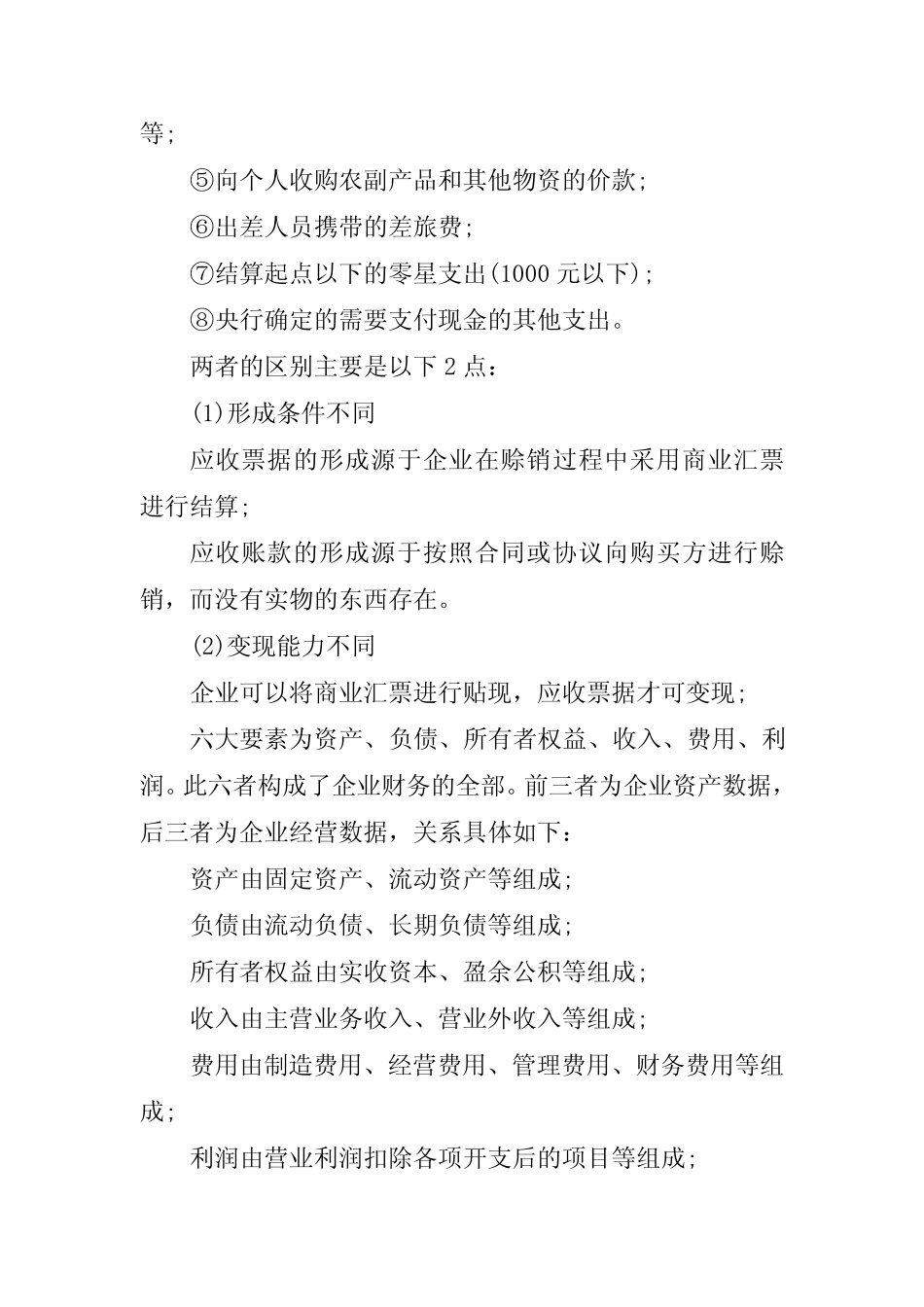 等;

⑤向个人收购农副产品和其他物资的价款;

⑥出差人员携带的差旅费;

⑦结算起点以下的零星支出(1000 元以下);

⑧央行确定的需要支付现金的其他支出。

两者的区别主要是以下 2 点:

(1)形成条件不同

应收票据的形成源于企业在赊销过程中采用商业汇票进行结算;

应收账款的形成源于按照合同或协议向购买方进行赊销，而没有实物的东西存在。

(2)变现能力不同

企业可以将商业汇票进行贴现，应收票据才可变现;

六大要素为资产、负债、所有者权益、收入、费用、利润。此六者构成了企业财务的全部。前三者为企业资产数据，后三者为企业经营数据，关系具体如下:

资产由固定资产、流动资产等组成;

负债由流动负债、长期负债等组成;

所有者权益由实收资本、盈余公积等组成;

收入由主营业务收入、营业外收入等组成;

费用由制造费用、经营费用、管理费用、财务费用等组成;

利润由营业利润扣除各项开支后的项目等组成;